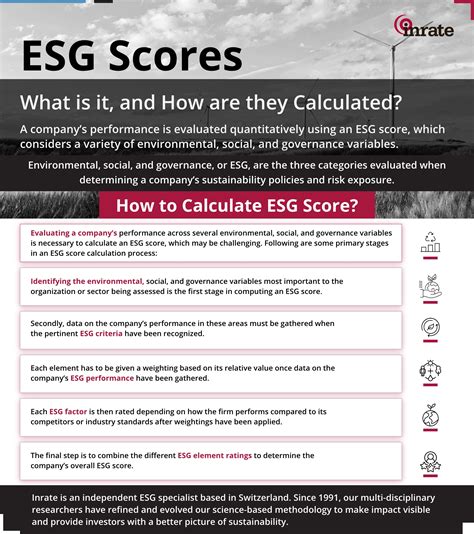 inrate

ESG Scores

What is it, and How are they Calculated?

A company's performance is evaluated quantitatively using an ESG score, which considers a variety of environmental, social, and governance variables.

Environmental, social, and governance, or ESG, are the three categories evaluated when determining a company's sustainability policies and risk exposure.

How to Calculate ESG Score?

Evaluating a company's performance across several environmental, social, and governance variables is necessary to calculate an ESG score, which may be challenging. Following are some primary stages in an ESG score calculation process:

Identifying the environmental, social, and governance variables most important to the organization or sector being assessed is the first stage in computing an ESG score.

Secondly, data on the company's performance in these areas must be gathered when the pertinent ESG criteria have been recognized.

Each element has to be given a weighting based on its relative value once data on the company's ESG performance have been gathered.

Each ESG factor is then rated depending on how the firm performs compared to its competitors or industry standards after weightings have been applied.

The final step is to combine the different ESG element ratings to determine the company's overall ESG score.

Inrate is an independent ESG specialist based in Switzerland. Since 1991, our multi-disciplinary researchers have refined and evolved our science-based methodology to make impact visible and provide investors with a better picture of sustainability.